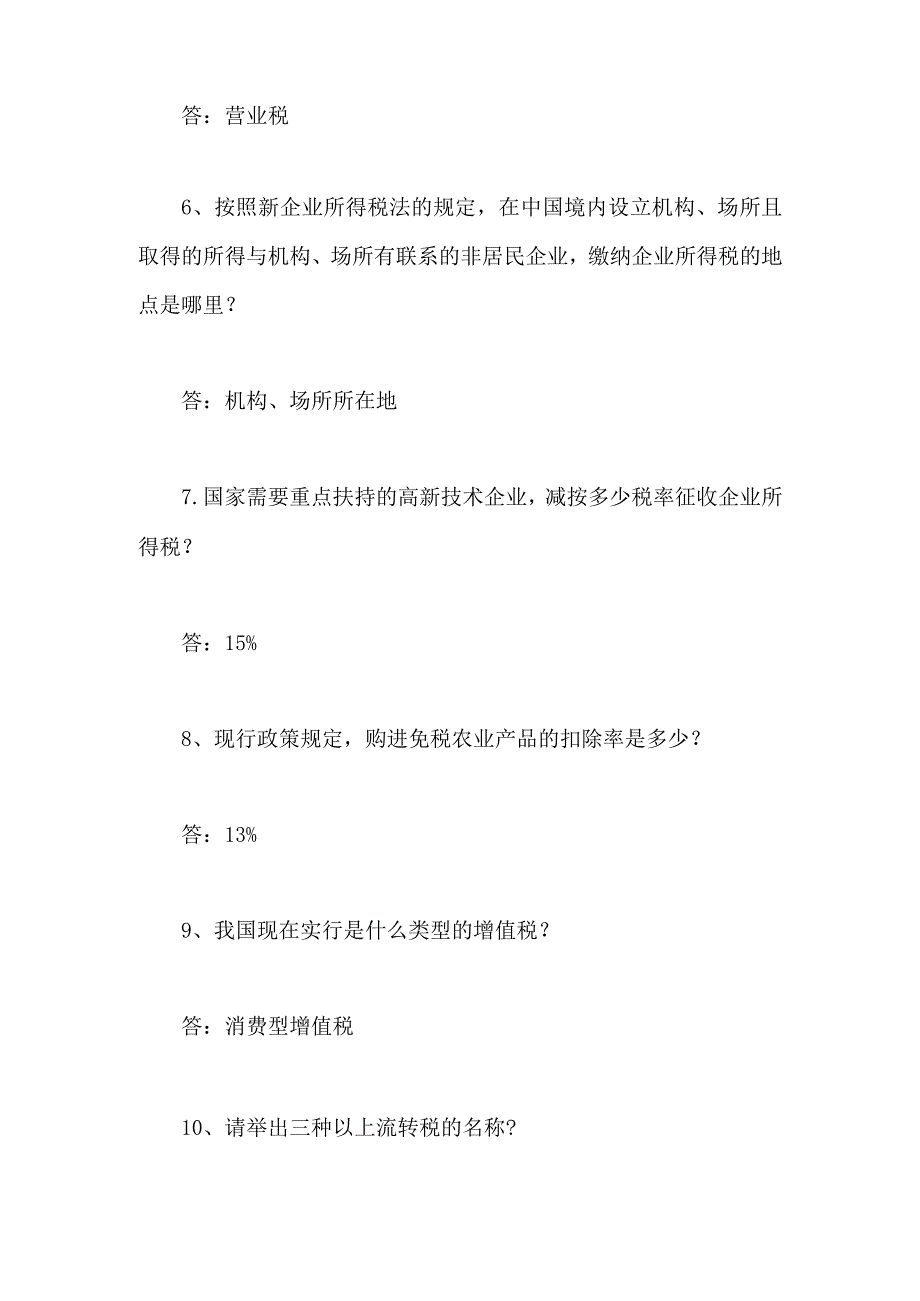 答：营业税

6、按照新企业所得税法的规定，在中国境内设立机构、场所且取得的所得与机构、场所有联系的非居民企业，缴纳企业所得税的地点是哪里？

答：机构、场所所在地

7.国家需要重点扶持的高新技术企业，减按多少税率征收企业所得税？

答：15%

8、现行政策规定，购进免税农业产品的扣除率是多少？

答：13%

9、我国现在实行是什么类型的增值税？

答：消费型增值税

10、请举出三种以上流转税的名称?